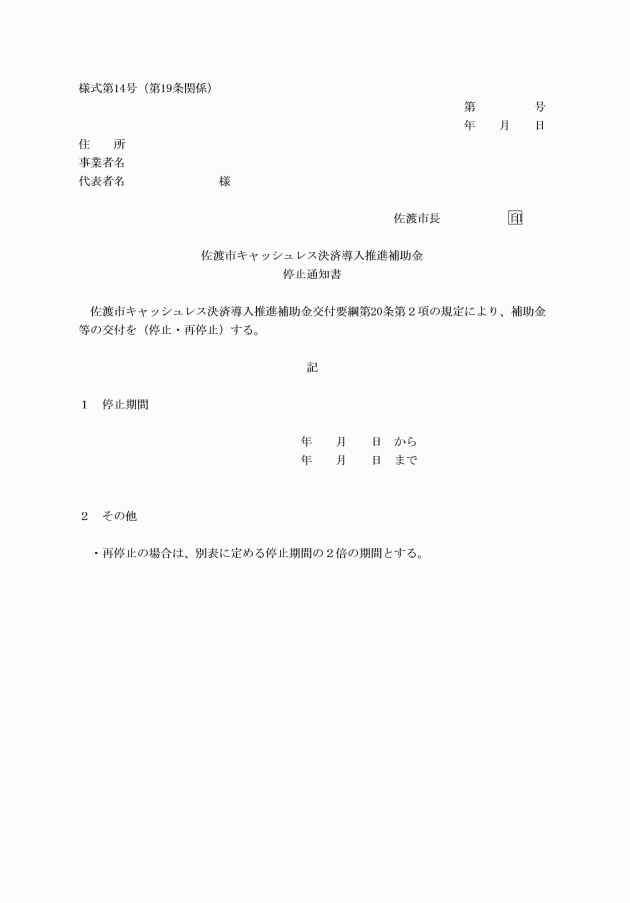 様式第14号（第19条関係）

第　　号
年　月　日

住　所
事業者名
代表者名　　　　様

佐渡市長　　印

佐渡市キャッシュレス決済導入推進補助金
停止通知書

佐渡市キャッシュレス決済導入推進補助金交付要綱第20条第２項の規定により、補助金等の交付を（停止・再停止）する。

記

１　停止期間

年　月　日　から
年　月　日　まで

２　その他

・再停止の場合は、別表に定める停止期間の２倍の期間とする。